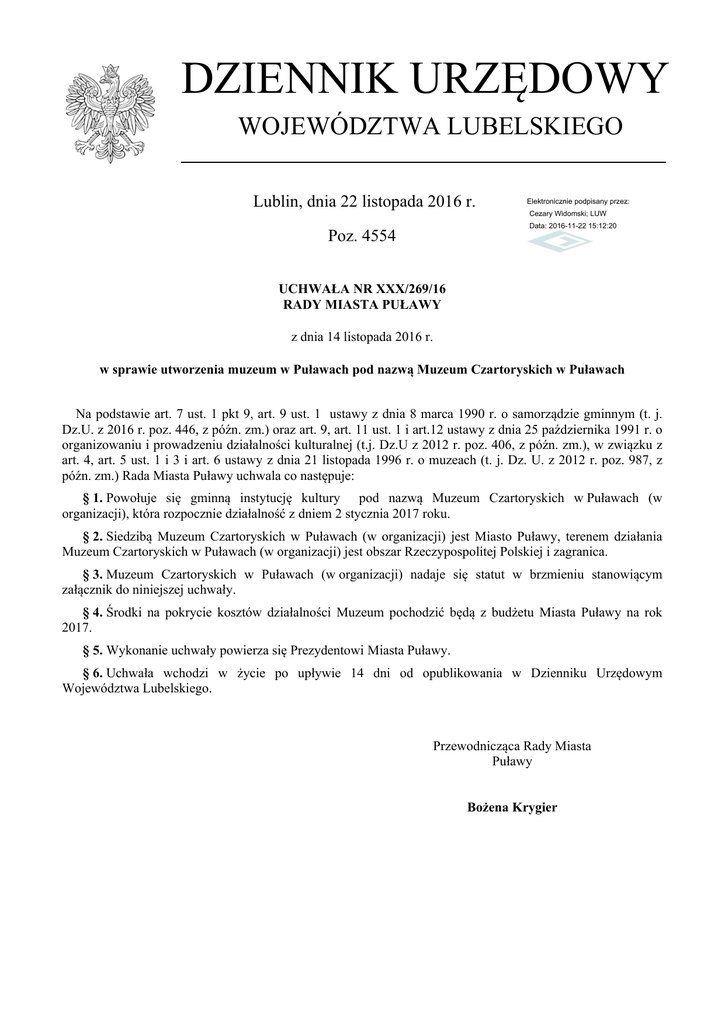 DZIENNIK URZĘDOWY
WOJEWÓDZTWA LUBELSKIEGO

Lublin, dnia 22 listopada 2016 r.

Poz. 4554

Elektronicznie podpisany przez:
Cezary Widomski; LUW
Data: 2016-11-22 15:12:20

UCHWAŁA NR XXX/269/16
RADY MIASTA PUŁAWY

z dnia 14 listopada 2016 r.

w sprawie utworzenia muzeum w Puławach pod nazwą Muzeum Czartoryskich w Puławach

Na podstawie art. 7 ust. 1 pkt 9, art. 9 ust. 1 ustawy z dnia 8 marca 1990 r. o samorządzie gminnym (t. j. Dz.U. z 2016 r. poz. 446, z późn. zm.) oraz art. 9, art. 11 ust. 1 i art.12 ustawy z dnia 25 października 1991 r. o organizowaniu i prowadzeniu działalności kulturalnej (t.j. Dz.U z 2012 r. poz. 406, z późn. zm.), w związku z art. 4, art. 5 ust. 1 i 3 i art. 6 ustawy z dnia 21 listopada 1996 r. o muzeach (t. j. Dz. U. z 2012 r. poz. 987, z późn. zm.) Rada Miasta Puławy uchwala co następuje:

§ 1. Powołuje się gminną instytucję kultury pod nazwą Muzeum Czartoryskich w Puławach (w organizacji), która rozpocznie działalność z dniem 2 stycznia 2017 roku.

§ 2. Siedzibą Muzeum Czartoryskich w Puławach (w organizacji) jest Miasto Puławy, terenem działania Muzeum Czartoryskich w Puławach (w organizacji) jest obszar Rzeczypospolitej Polskiej i zagranica.

§ 3. Muzeum Czartoryskich w Puławach (w organizacji) nadaje się statut w brzmieniu stanowiącym załącznik do niniejszej uchwały.

§ 4. Środki na pokrycie kosztów działalności Muzeum pochodzić będą z budżetu Miasta Puławy na rok 2017.

§ 5. Wykonanie uchwały powierza się Prezydentowi Miasta Puławy.

§ 6. Uchwała wchodzi w życie po upływie 14 dni od opublikowania w Dzienniku Urzędowym Województwa Lubelskiego.

Przewodnicząca Rady Miasta
Puławy

Bożena Krygier